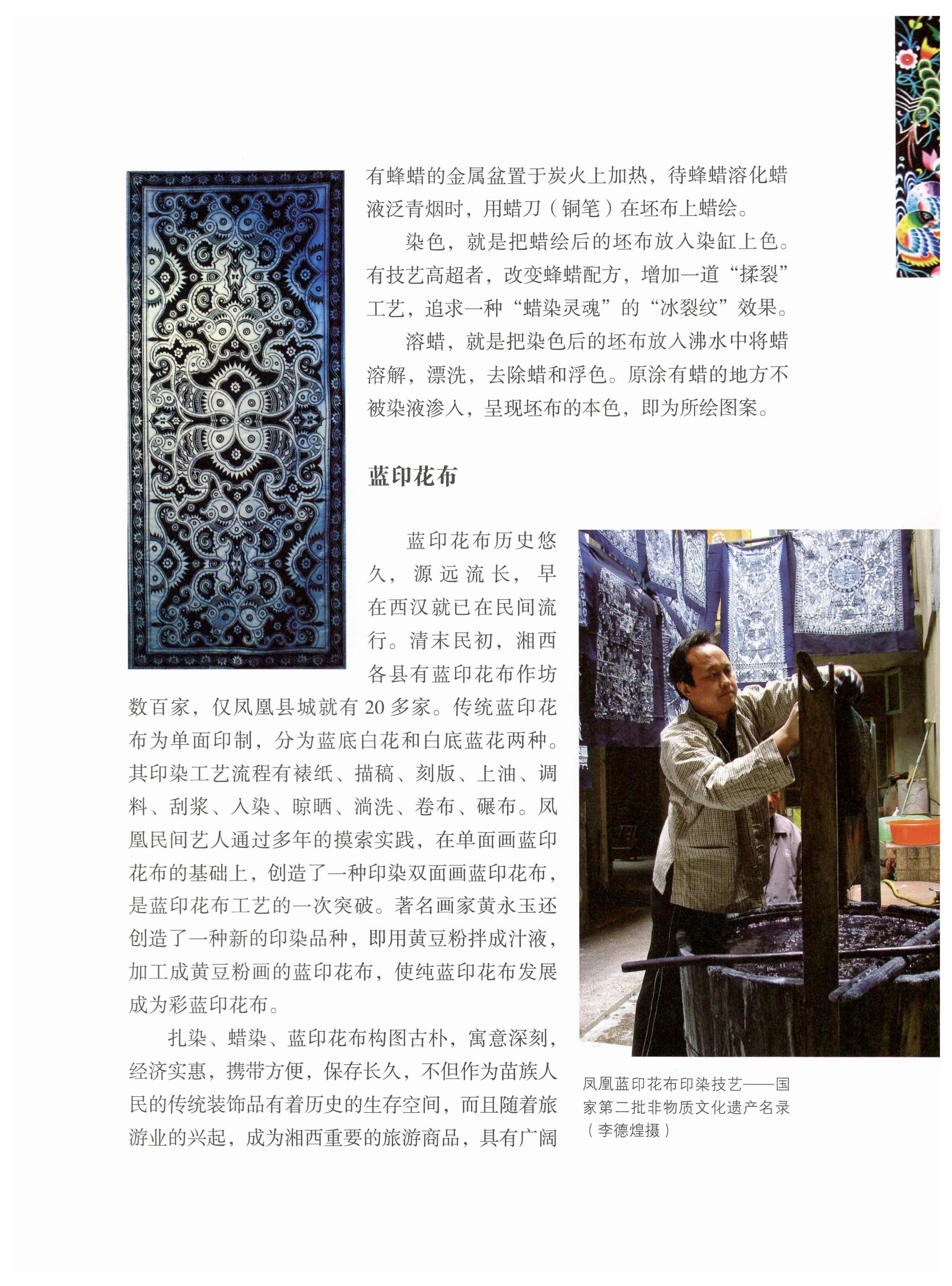 有蜂蜡的金属盆置于炭火上加热，待蜂蜡溶化蜡液泛青烟时，用蜡刀（铜笔）在坯布上蜡绘。

染色，就是把蜡绘后的坯布放入染缸上色。有技艺高超者，改变蜂蜡配方，增加一道“揉裂”工艺，追求一种“蜡染灵魂”的“冰裂纹”效果。

溶蜡，就是把染色后的坯布放入沸水中将蜡溶解，漂洗，去除蜡和浮色。原涂有蜡的地方不被染液渗入，呈现坯布的本色，即为所绘图案。

蓝印花布

蓝印花布历史悠久，源远流长，早在西汉就已在民间流行。清末民初，湘西各县有蓝印花布作坊数百家，仅凤凰县城就有20多家。传统蓝印花布为单面印制，分为蓝底白花和白底蓝花两种。其印染工艺流程有裱纸、描稿、刻版、上油、调料、刮浆、入染、晾晒、淌洗、卷布、碾布。凤凰民间艺人通过多年的摸索实践，在单面画蓝印花布的基础上，创造了一种印染双面画蓝印花布，是蓝印花布工艺的一次突破。著名画家黄永玉还创造了一种新的印染品种，即用黄豆粉拌成汁液，加工成黄豆粉画的蓝印花布，使纯蓝印花布发展成为彩蓝印花布。

扎染、蜡染、蓝印花布构图古朴，寓意深刻，经济实惠，携带方便，保存长久，不但作为苗族人民的传统装饰品有着历史的生存空间，而且随着旅游业的兴起，成为湘西重要的旅游商品，具有广阔

凤凰蓝印花布印染技艺——国家第二批非物质文化遗产名录（李德煌摄）